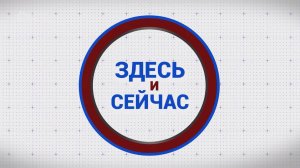 ЗДЕСЬ
И
СЕЙЧАС